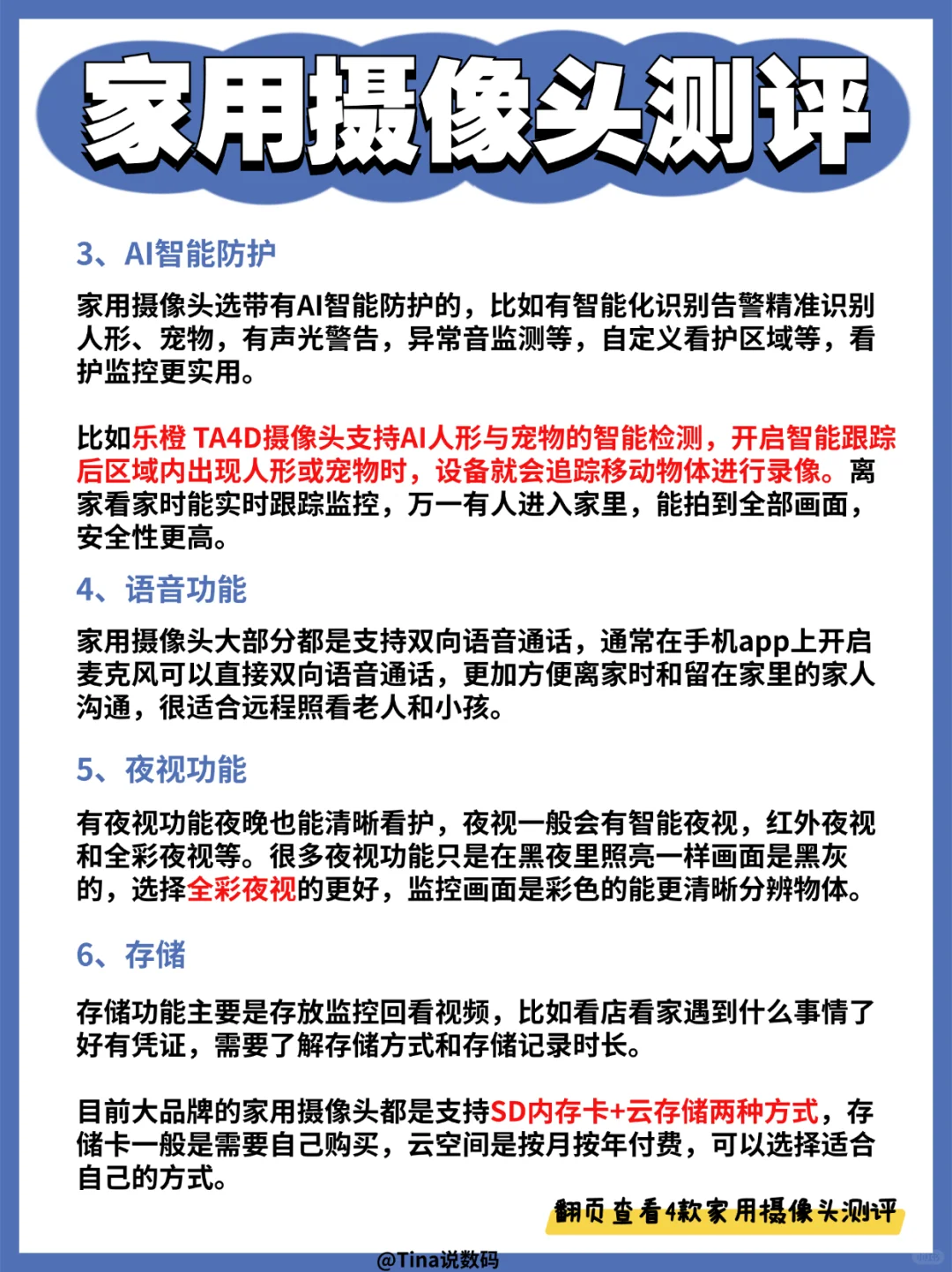 家用摄像头测评

3、AI智能防护

家用摄像头选带有AI智能防护的，比如有智能化识别告警精准识别人形、宠物，有声光警告，异常音监测等，自定义看护区域等，看护监控更实用。

比如乐橙 TA4D摄像头支持AI人形与宠物的智能检测，开启智能跟踪后区域内出现人形或宠物时，设备就会追踪移动物体进行录像。离家看家时能实时跟踪监控，万一有人进入家里，能拍到全部画面，安全性更高。

4、语音功能

家用摄像头大部分都是支持双向语音通话，通常在手机app上开启麦克风可以直接双向语音通话，更加方便离家时和留在家里的家人沟通，很适合远程照看老人和小孩。

5、夜视功能

有夜视功能夜晚也能清晰看护，夜视一般会有智能夜视，红外夜视和全彩夜视等。很多夜视功能只是在黑夜里照亮一样画面是黑灰的，选择全彩夜视的更好，监控画面是彩色的能更清晰分辨物体。

6、存储

存储功能主要是存放监控回看视频，比如看店看家遇到什么事情了好有凭证，需要了解存储方式和存储记录时长。

目前大品牌的家用摄像头都是支持SD内存卡+云存储两种方式，存储卡一般是需要自己购买，云空间是按月按年付费，可以选择适合自己的方式。

翻页查看4款家用摄像头测评

@Tina说数码